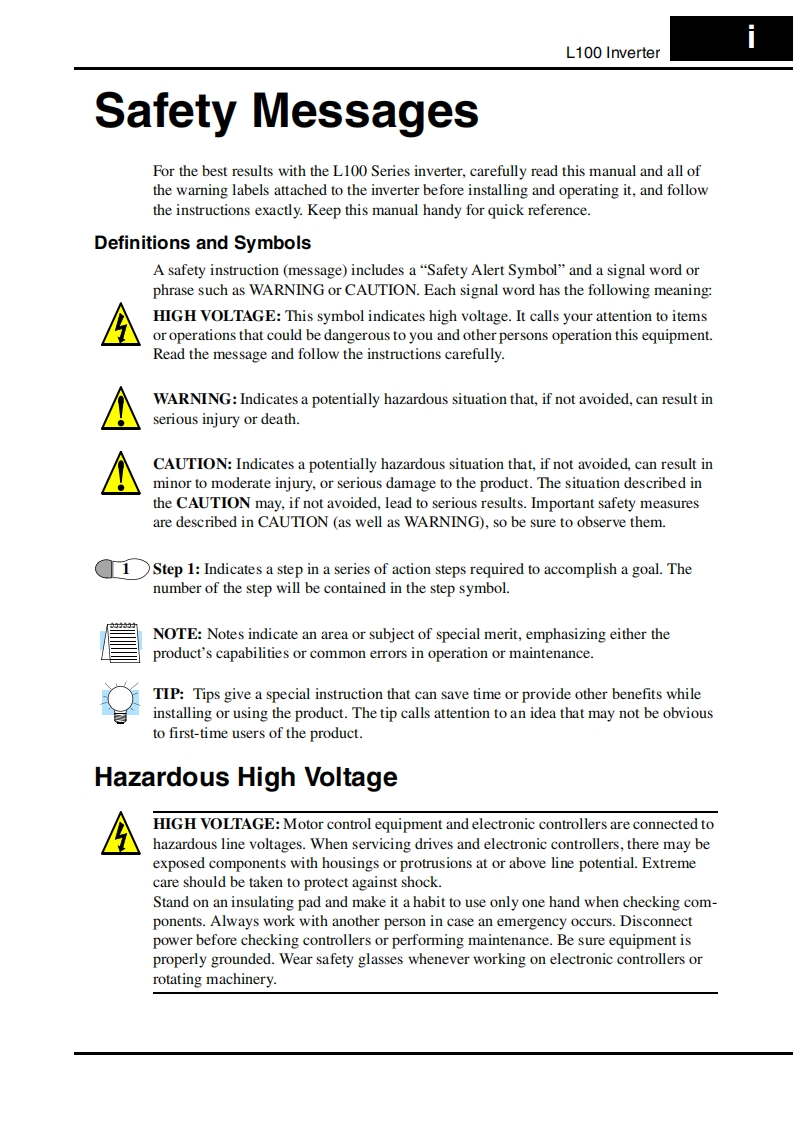 L100 Inverter

i

Safety Messages

For the best results with the L100 Series inverter, carefully read this manual and all of the warning labels attached to the inverter before installing and operating it, and follow the instructions exactly. Keep this manual handy for quick reference.

Definitions and Symbols

A safety instruction (message) includes a “Safety Alert Symbol” and a signal word or phrase such as WARNING or CAUTION. Each signal word has the following meaning:

HIGH VOLTAGE: This symbol indicates high voltage. It calls your attention to items or operations that could be dangerous to you and other persons operation this equipment. Read the message and follow the instructions carefully.

WARNING: Indicates a potentially hazardous situation that, if not avoided, can result in serious injury or death.

CAUTION: Indicates a potentially hazardous situation that, if not avoided, can result in minor to moderate injury, or serious damage to the product. The situation described in the CAUTION may, if not avoided, lead to serious results. Important safety measures are described in CAUTION (as well as WARNING), so be sure to observe them.

1 Step 1: Indicates a step in a series of action steps required to accomplish a goal. The number of the step will be contained in the step symbol.

NOTE: Notes indicate an area or subject of special merit, emphasizing either the product’s capabilities or common errors in operation or maintenance.

TIP: Tips give a special instruction that can save time or provide other benefits while installing or using the product. The tip calls attention to an idea that may not be obvious to first-time users of the product.

Hazardous High Voltage

HIGH VOLTAGE: Motor control equipment and electronic controllers are connected to hazardous line voltages. When servicing drives and electronic controllers, there may be exposed components with housings or protrusions at or above line potential. Extreme care should be taken to protect against shock.
Stand on an insulating pad and make it a habit to use only one hand when checking components. Always work with another person in case an emergency occurs. Disconnect power before checking controllers or performing maintenance. Be sure equipment is properly grounded. Wear safety glasses whenever working on electronic controllers or rotating machinery.